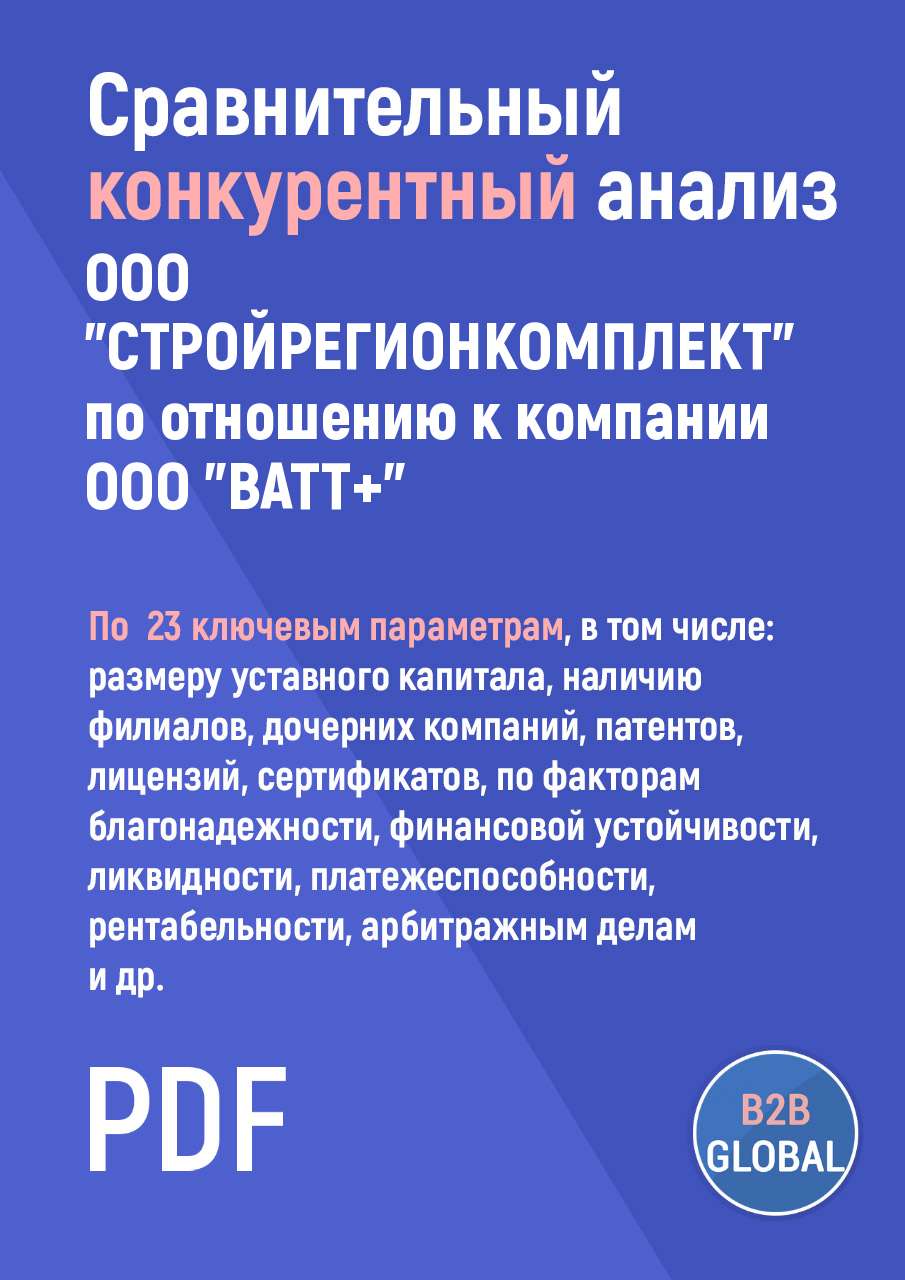 Сравнительный конкурентный анализ ООО "СТРОЙРЕГИОНКОМПЛЕКТ" по отношению к компании ООО "ВАТТ+"

По 23 ключевым параметрам, в том числе: размеру уставного капитала, наличию филиалов, дочерних компаний, патентов, лицензий, сертификатов, по факторам благонадежности, финансовой устойчивости, ликвидности, платежеспособности, рентабельности, арбитражным делам и др.

PDF

B2B GLOBAL